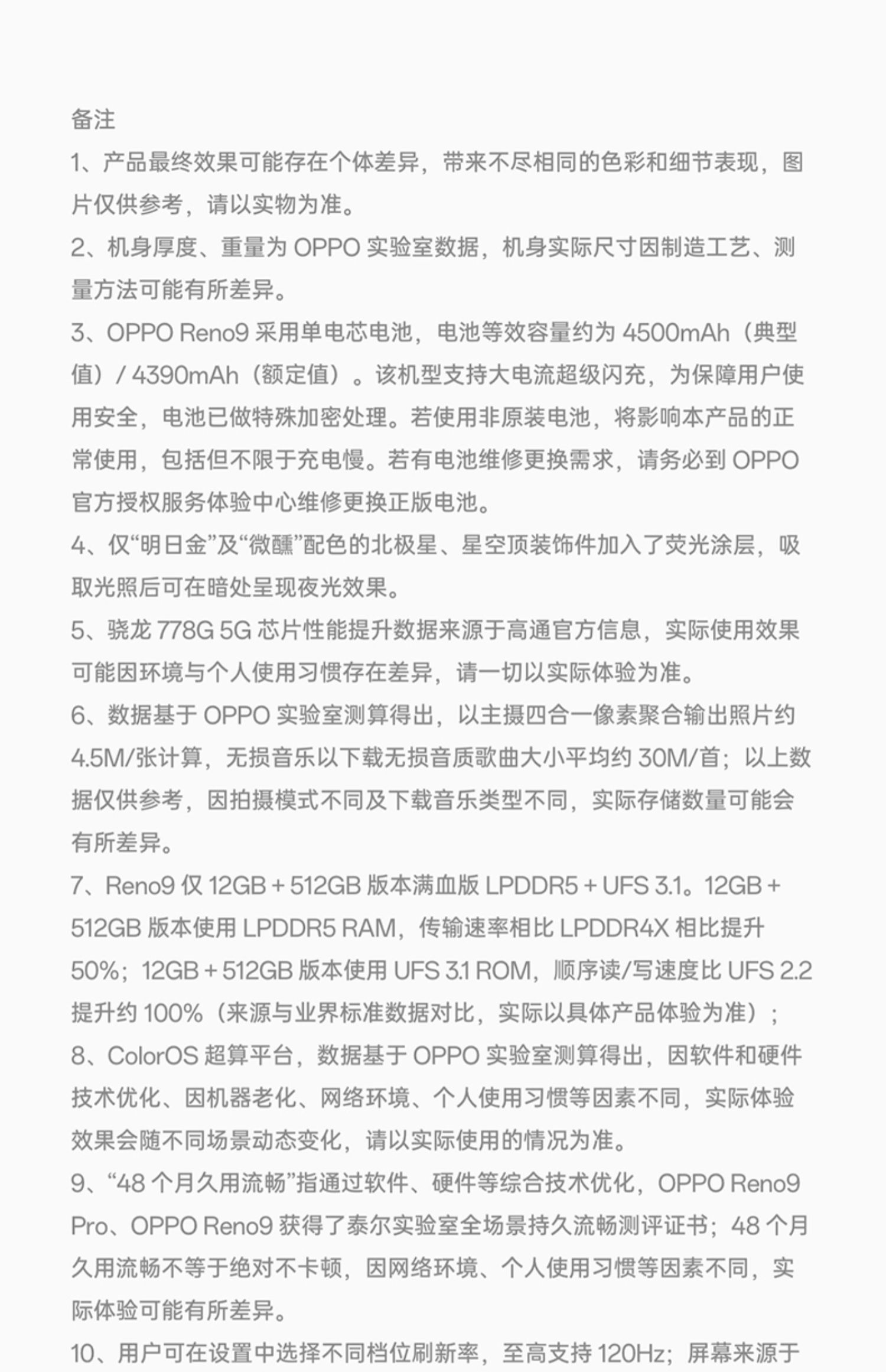 备注

1、产品最终效果可能存在个体差异，带来不尽相同的色彩和细节表现，图片仅供参考，请以实物为准。

2、机身厚度、重量为 OPPO 实验室数据，机身实际尺寸因制造工艺、测量方法可能有所差异。

3、OPPO Reno9 采用单电芯电池，电池等效容量约为 4500mAh（典型值）/ 4390mAh（额定值）。该机型支持大电流超级闪充，为保障用户使用安全，电池已做特殊加密处理。若使用非原装电池，将影响本产品的正常使用，包括但不限于充电慢。若有电池维修更换需求，请务必到 OPPO 官方授权服务体验中心维修更换正版电池。

4、仅“明日金”及“微醺”配色的北极星、星空顶装饰件加入了荧光涂层，吸取光照后可在暗处呈现夜光效果。

5、骁龙 778G 5G 芯片性能提升数据来源于高通官方信息，实际使用效果可能因环境与个人使用习惯存在差异，请一切以实际体验为准。

6、数据基于 OPPO 实验室测算得出，以主摄四合一像素聚合输出照片约 4.5M/张计算，无损音乐以下载无损音质歌曲大小平均约 30M/首；以上数据仅供参考，因拍摄模式不同及下载音乐类型不同，实际存储数量可能会有所差异。

7、Reno9 仅 12GB + 512GB 版本满血版 LPDDR5 + UFS 3.1。12GB + 512GB 版本使用 LPDDR5 RAM，传输速率相比 LPDDR4X 相比提升 50%；12GB + 512GB 版本使用 UFS 3.1 ROM，顺序读/写速度比 UFS 2.2 提升约 100%（来源与业界标准数据对比，实际以具体产品体验为准）；

8、ColorOS 超算平台，数据基于 OPPO 实验室测算得出，因软件和硬件技术优化、因机器老化、网络环境、个人使用习惯等因素不同，实际体验效果会随不同场景动态变化，请以实际使用的情况为准。

9、“48 个月久用流畅”指通过软件、硬件等综合技术优化，OPPO Reno9 Pro、OPPO Reno9 获得了泰尔实验室全场景持久流畅测评证书；48 个月久用流畅不等于绝对不卡顿，因网络环境、个人使用习惯等因素不同，实际体验可能有所差异。

10、用户可在设置中选择不同档位刷新率，至高支持 120Hz；屏幕来源于